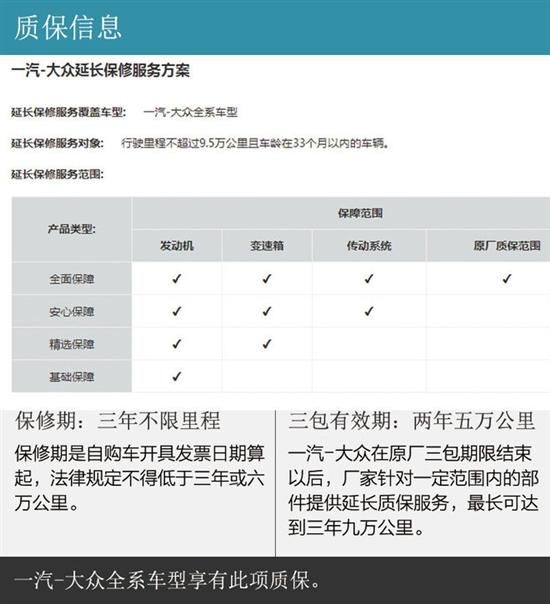 质保信息

一汽-大众延长保修服务方案

延长保修服务覆盖车型： 一汽-大众全系车型

延长保修服务对象： 行驶里程不超过9.5万公里且车龄在33个月以内的车辆。

延长保修服务范围：

| 产品类型: | 保障范围 | | | |
|---|---|---|---|---|
| | 发动机 | 变速箱 | 传动系统 | 原厂质保范围 |
| 全面保障 | ✓ | ✓ | ✓ | ✓ |
| 安心保障 | ✓ | ✓ | ✓ | |
| 精选保障 | ✓ | ✓ | | |
| 基础保障 | ✓ | | | |

保修期：三年不限里程

保修期是自购车开具发票日期算起，法律规定不得低于三年或六万公里。

三包有效期：两年五万公里

一汽-大众在原厂三包期限结束以后，厂家针对一定范围内的部件提供延长质保服务，最长可达到三年九万公里。

一汽-大众全系车型享有此项质保。